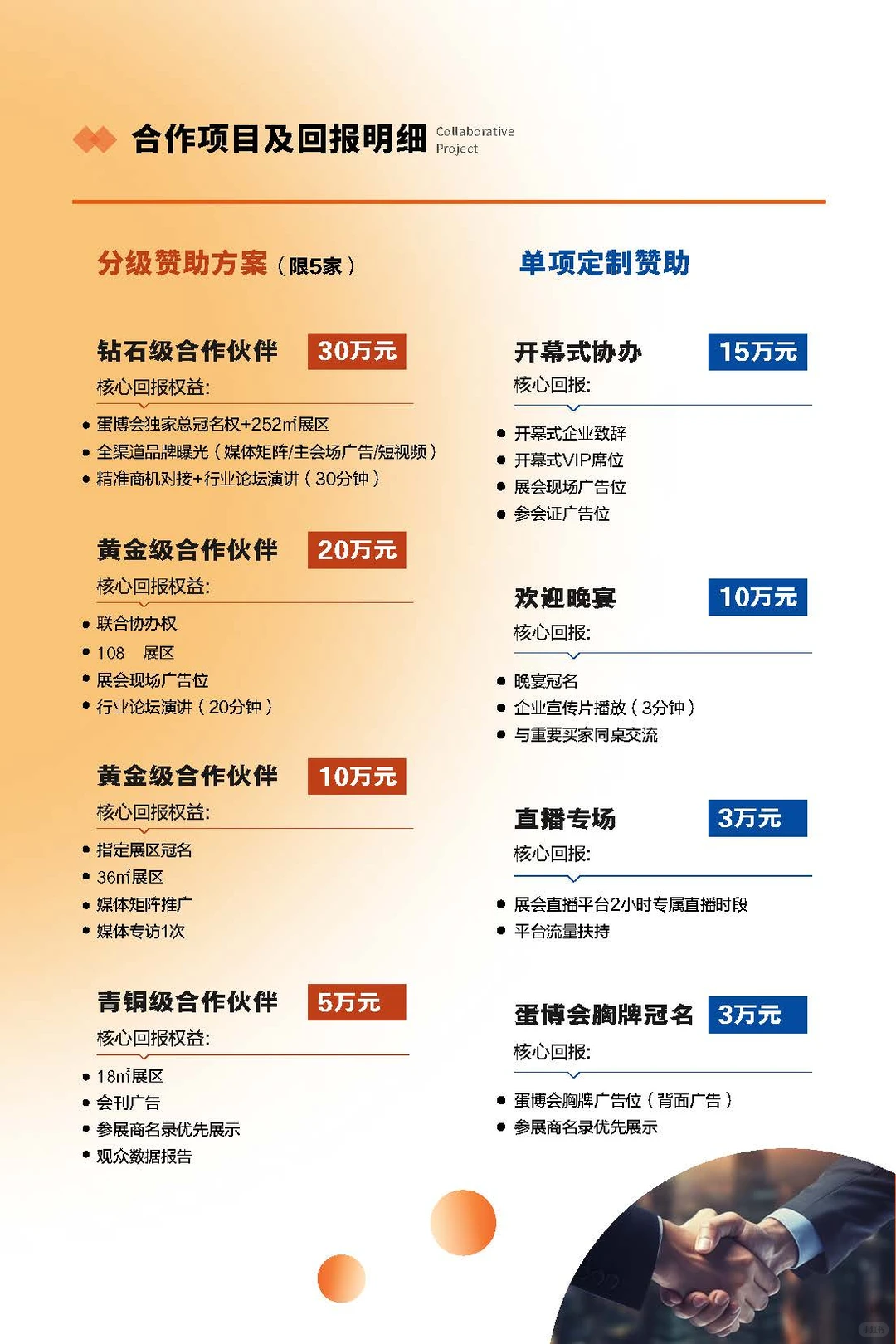 合作项目及回报明细 Collaborative Project

分级赞助方案（限5家）

钻石级合作伙伴 30万元
核心回报权益:
• 蛋博会独家总冠名权+252㎡展区
• 全渠道品牌曝光（媒体矩阵/主会场广告/短视频）
• 精准商机对接+行业论坛演讲（30分钟）

黄金级合作伙伴 20万元
核心回报权益:
• 联合协办权
• 108 展区
• 展会现场广告位
• 行业论坛演讲（20分钟）

黄金级合作伙伴 10万元
核心回报权益:
• 指定展区冠名
• 36㎡展区
• 媒体矩阵推广
• 媒体专访1次

青铜级合作伙伴 5万元
核心回报权益:
• 18㎡展区
• 会刊广告
• 参展商名录优先展示
• 观众数据报告

单项定制赞助

开幕式协办 15万元
核心回报:
• 开幕式企业致辞
• 开幕式VIP席位
• 展会现场广告位
• 参会证广告位

欢迎晚宴 10万元
核心回报:
• 晚宴冠名
• 企业宣传片播放（3分钟）
• 与重要买家同桌交流

直播专场 3万元
核心回报:
• 展会直播平台2小时专属直播时段
• 平台流量扶持

蛋博会胸牌冠名 3万元
核心回报:
• 蛋博会胸牌广告位（背面广告）
• 参展商名录优先展示